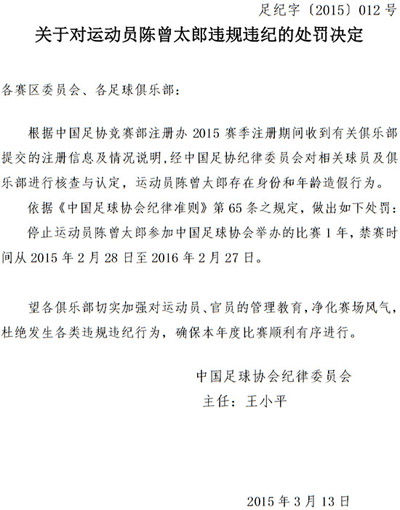 足纪字〔2015〕012号

关于对运动员陈曾太郎违规违纪的处罚决定

各赛区委员会、各足球俱乐部：

根据中国足协竞赛部注册办2015赛季注册期间收到有关俱乐部提交的注册信息及情况说明，经中国足协纪律委员会对相关球员及俱乐部进行核查与认定，运动员陈曾太郎存在身份和年龄造假行为。

依据《中国足球协会纪律准则》第65条之规定，做出如下处罚：

停止运动员陈曾太郎参加中国足球协会举办的比赛1年，禁赛时间从2015年2月28日至2016年2月27日。

望各俱乐部切实加强对运动员、官员的管理教育，净化赛场风气，杜绝发生各类违规违纪行为，确保本年度比赛顺利有序进行。

中国足球协会纪律委员会
主任：王小平

2015年3月13日